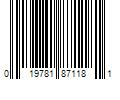 0 19781 87118 1